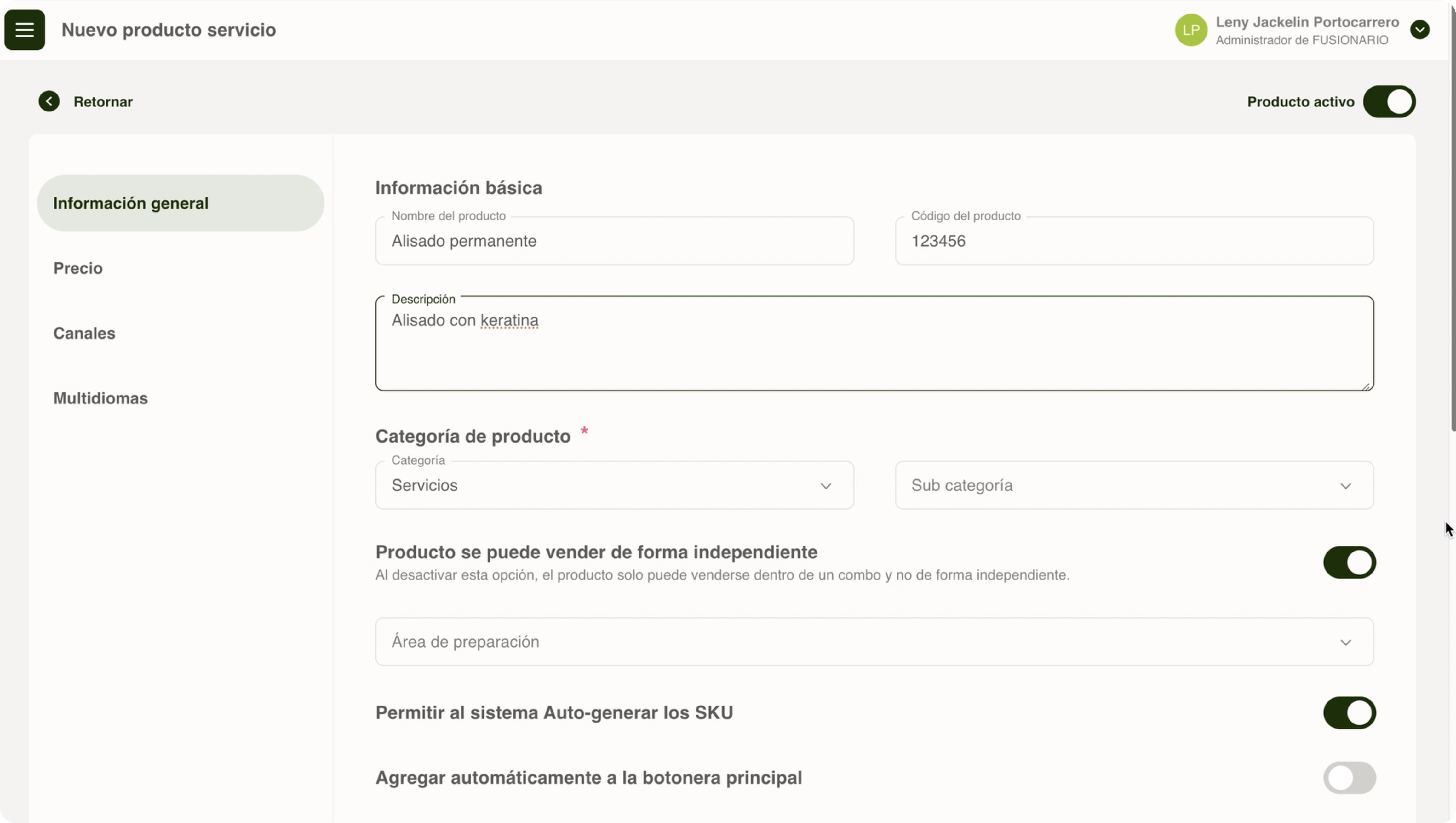 Nuevo producto servicio

LP Leny Jackelin Portocarrero
Administrador de FUSIONARIO

Retornar

Producto activo

Información general

Precio

Canales

Multidiomas

Información básica

Nombre del producto
Alisado permanente

Código del producto
123456

Descripción
Alisado con keratina

Categoría de producto *

Categoría
Servicios

Sub categoría

Producto se puede vender de forma independiente
Al desactivar esta opción, el producto solo puede venderse dentro de un combo y no de forma independiente.

Área de preparación

Permitir al sistema Auto-generar los SKU

Agregar automáticamente a la botonera principal